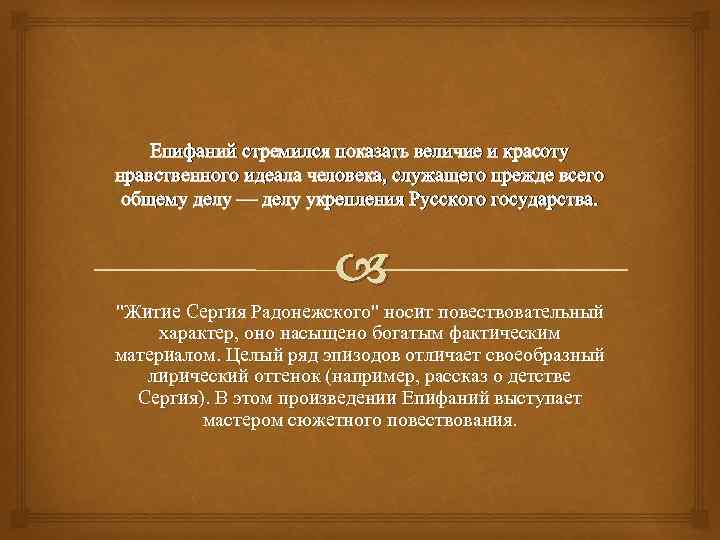 Епифаний стремился показать величие и красоту нравственного идеала человека, служащего прежде всего общему делу — делу укрепления Русского государства.

"Житие Сергия Радонежского" носит повествовательный характер, оно насыщено богатым фактическим материалом. Целый ряд эпизодов отличает своеобразный лирический оттенок (например, рассказ о детстве Сергия). В этом произведении Епифаний выступает мастером сюжетного повествования.